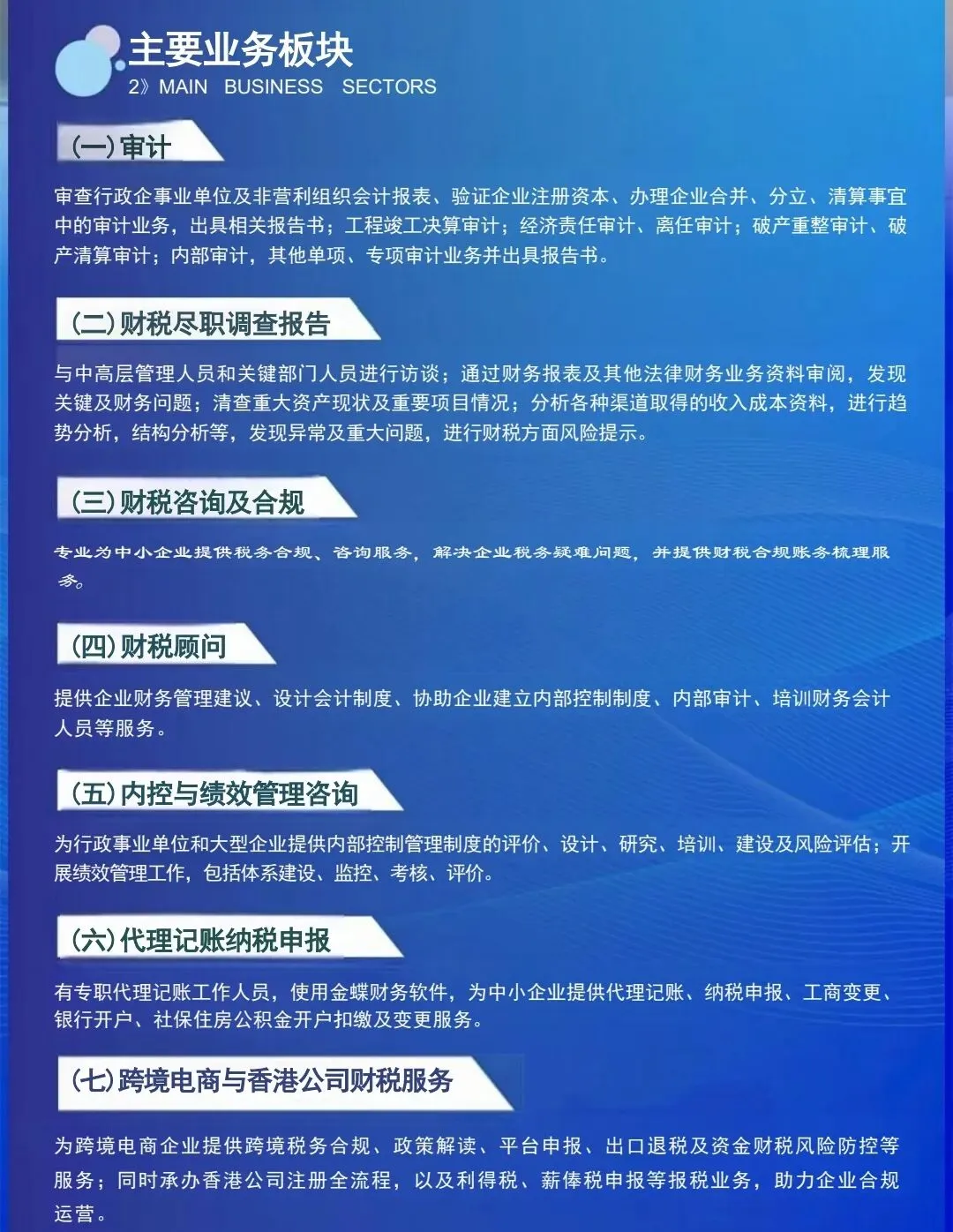 主要业务板块
2》MAIN BUSINESS SECTORS

(一)审计

审查行政企事业单位及非营利组织会计报表、验证企业注册资本、办理企业合并、分立、清算事宜中的审计业务，出具相关报告书；工程竣工决算审计；经济责任审计、离任审计；破产重整审计、破产清算审计；内部审计，其他单项、专项审计业务并出具报告书。

(二)财税尽职调查报告

与中高层管理人员和关键部门人员进行访谈；通过财务报表及其他法律财务业务资料审阅，发现关键及财务问题；清查重大资产现状及重要项目情况；分析各种渠道取得的收入成本资料，进行趋势分析，结构分析等，发现异常及重大问题，进行财税方面风险提示。

(三)财税咨询及合规

专业为中小企业提供税务合规、咨询服务，解决企业税务疑难问题，并提供财税合规账务梳理服务。

(四)财税顾问

提供企业财务管理建议、设计会计制度、协助企业建立内部控制制度、内部审计、培训财务会计人员等服务。

(五)内控与绩效管理咨询

为行政事业单位和大型企业提供内部控制管理制度的评价、设计、研究、培训、建设及风险评估；开展绩效管理工作，包括体系建设、监控、考核、评价。

(六)代理记账纳税申报

有专职代理记账工作人员，使用金蝶财务软件，为中小企业提供代理记账、纳税申报、工商变更、银行开户、社保住房公积金开户扣缴及变更服务。

(七)跨境电商与香港公司财税服务

为跨境电商企业提供跨境税务合规、政策解读、平台申报、出口退税及资金财税风险防控等服务；同时承办香港公司注册全流程，以及利得税、薪俸税申报等报税业务，助力企业合规运营。